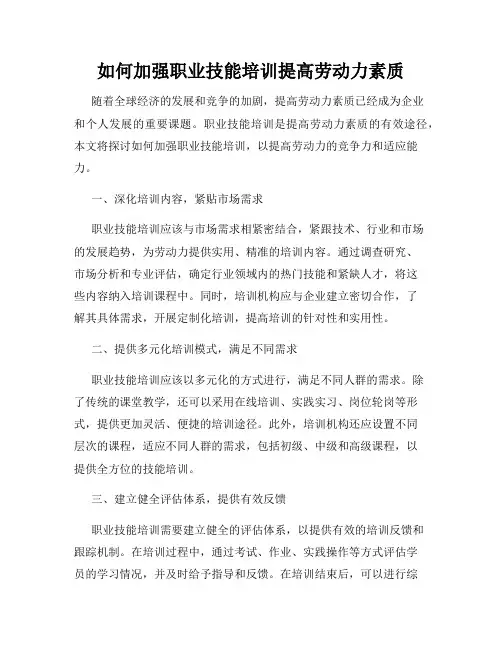 如何加强职业技能培训提高劳动力素质

随着全球经济的发展和竞争的加剧，提高劳动力素质已经成为企业和个人发展的重要课题。职业技能培训是提高劳动力素质的有效途径，本文将探讨如何加强职业技能培训，以提高劳动力的竞争力和适应能力。

一、深化培训内容，紧贴市场需求

职业技能培训应该与市场需求相紧密结合，紧跟技术、行业和市场的发展趋势，为劳动力提供实用、精准的培训内容。通过调查研究、市场分析和专业评估，确定行业领域内的热门技能和紧缺人才，将这些内容纳入培训课程中。同时，培训机构应与企业建立密切合作，了解其具体需求，开展定制化培训，提高培训的针对性和实用性。

二、提供多元化培训模式，满足不同需求

职业技能培训应该以多元化的方式进行，满足不同人群的需求。除了传统的课堂教学，还可以采用在线培训、实践实习、岗位轮岗等形式，提供更加灵活、便捷的培训途径。此外，培训机构还应设置不同层次的课程，适应不同人群的需求，包括初级、中级和高级课程，以提供全方位的技能培训。

三、建立健全评估体系，提供有效反馈

职业技能培训需要建立健全的评估体系，以提供有效的培训反馈和跟踪机制。在培训过程中，通过考试、作业、实践操作等方式评估学员的学习情况，并及时给予指导和反馈。在培训结束后，可以进行综